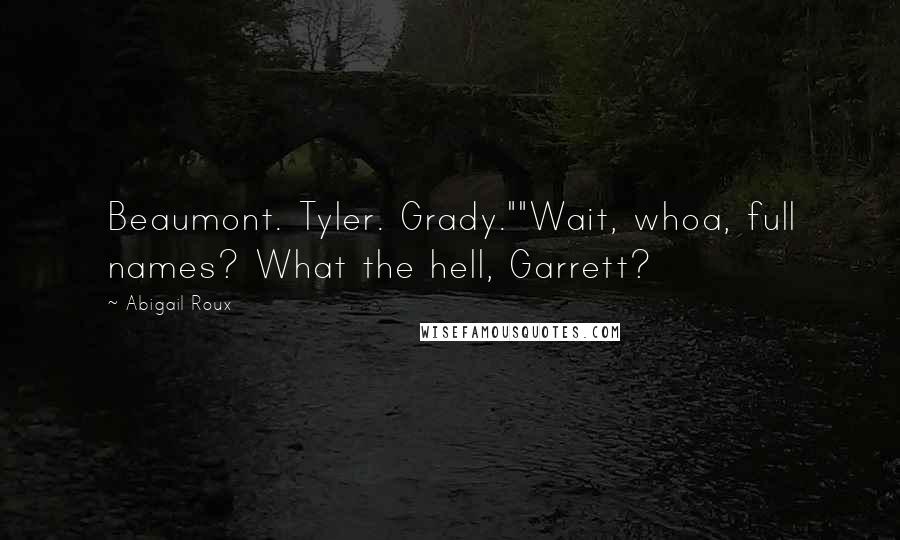 Beaumont. Tyler. Grady.""Wait, whoa, full names? What the hell, Garrett?

~ Abigail Roux

WISEFAMOUSQUOTES.COM